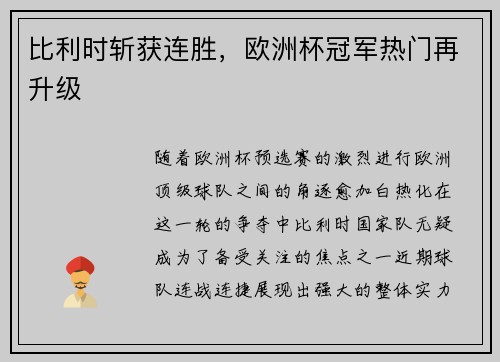 比利时斩获连胜，欧洲杯冠军热门再升级

随着欧洲杯预选赛的激烈进行欧洲顶级球队之间的角逐愈加白热化在这一轮的争夺中比利时国家队无疑成为了备受关注的焦点之一近期球队连战连捷展现出强大的整体实力